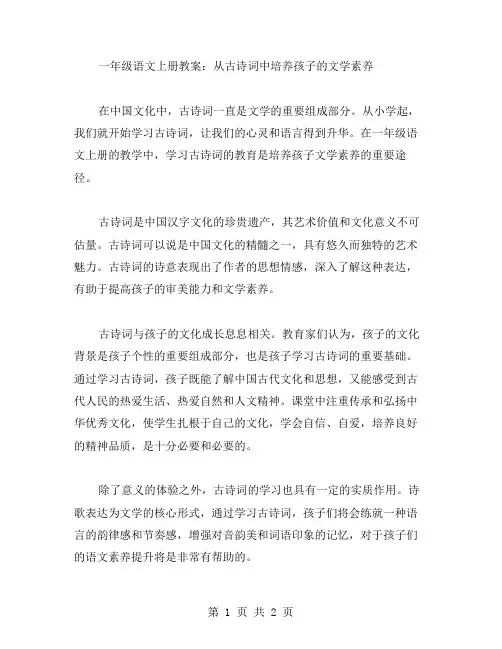 一年级语文上册教案：从古诗词中培养孩子的文学素养

在中国文化中，古诗词一直是文学的重要组成部分。从小学起，我们就开始学习古诗词，让我们的心灵和语言得到升华。在一年级语文上册的教学中，学习古诗词的教育是培养孩子文学素养的重要途径。

古诗词是中国汉字文化的珍贵遗产，其艺术价值和文化意义不可估量。古诗词可以说是中国文化的精髓之一，具有悠久而独特的艺术魅力。古诗词的诗意表现出了作者的思想情感，深入了解这种表达，有助于提高孩子的审美能力和文学素养。

古诗词与孩子的文化成长息息相关。教育家们认为，孩子的文化背景是孩子个性的重要组成部分，也是孩子学习古诗词的重要基础。通过学习古诗词，孩子既能了解中国古代文化和思想，又能感受到古代人民的热爱生活、热爱自然和人文精神。课堂中注重传承和弘扬中华优秀文化，使学生扎根于自己的文化，学会自信、自爱，培养良好的精神品质，是十分必要和必要的。

除了意义的体验之外，古诗词的学习也具有一定的实质作用。诗歌表达为文学的核心形式，通过学习古诗词，孩子们将会练就一种语言的韵律感和节奏感，增强对音韵美和词语印象的记忆，对于孩子们的语文素养提升将是非常有帮助的。

第 1 页 共 2 页